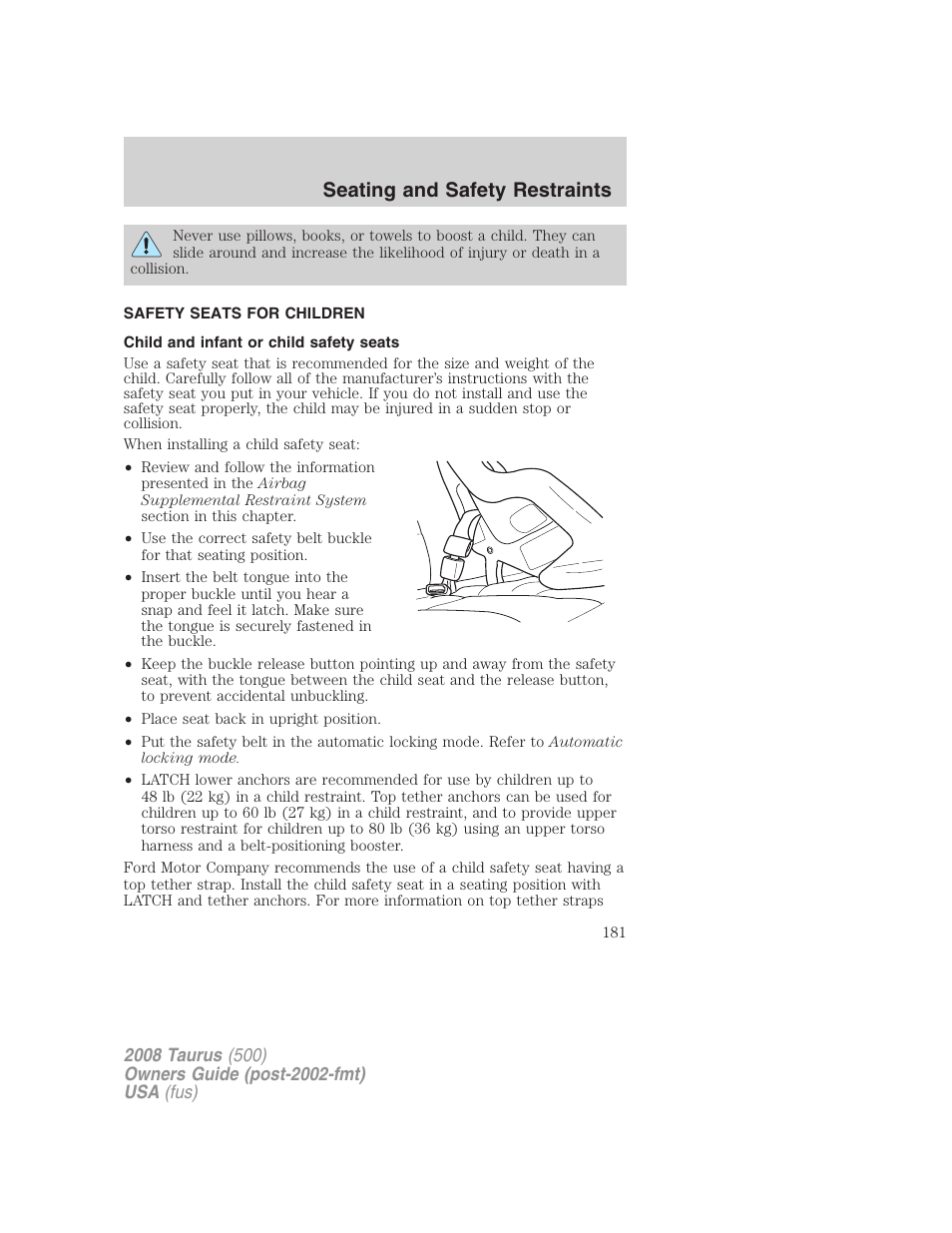 Seating and Safety Restraints

Never use pillows, books, or towels to boost a child. They can slide around and increase the likelihood of injury or death in a collision.

SAFETY SEATS FOR CHILDREN

Child and infant or child safety seats

Use a safety seat that is recommended for the size and weight of the child. Carefully follow all of the manufacturer's instructions with the safety seat you put in your vehicle. If you do not install and use the safety seat properly, the child may be injured in a sudden stop or collision.

When installing a child safety seat:

• Review and follow the information presented in the Airbag Supplemental Restraint System section in this chapter.
• Use the correct safety belt buckle for that seating position.
• Insert the belt tongue into the proper buckle until you hear a snap and feel it latch. Make sure the tongue is securely fastened in the buckle.
• Keep the buckle release button pointing up and away from the safety seat, with the tongue between the child seat and the release button, to prevent accidental unbuckling.
• Place seat back in upright position.
• Put the safety belt in the automatic locking mode. Refer to Automatic locking mode.
• LATCH lower anchors are recommended for use by children up to 48 lb (22 kg) in a child restraint. Top tether anchors can be used for children up to 60 lb (27 kg) in a child restraint, and to provide upper torso restraint for children up to 80 lb (36 kg) using an upper torso harness and a belt-positioning booster.

Ford Motor Company recommends the use of a child safety seat having a top tether strap. Install the child safety seat in a seating position with LATCH and tether anchors. For more information on top tether straps

181

2008 Taurus (500)
Owners Guide (post-2002-fmt)
USA (fus)